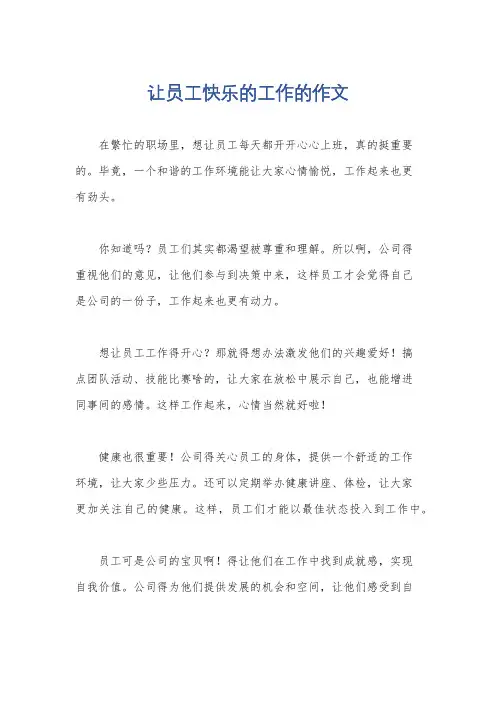 让员工快乐的工作的作文

在繁忙的职场里，想让员工每天都开开心心上班，真的挺重要的。毕竟，一个和谐的工作环境能让大家心情愉悦，工作起来也更有劲头。

你知道吗？员工们其实都渴望被尊重和理解。所以啊，公司得重视他们的意见，让他们参与到决策中来，这样员工才会觉得自己是公司的一份子，工作起来也更有动力。

想让员工工作得开心？那就得想办法激发他们的兴趣爱好！搞点团队活动、技能比赛啥的，让大家在放松中展示自己，也能增进同事间的感情。这样工作起来，心情当然就好啦！

健康也很重要！公司得关心员工的身体，提供一个舒适的工作环境，让大家少些压力。还可以定期举办健康讲座、体检，让大家更加关注自己的健康。这样，员工们才能以最佳状态投入到工作中。

员工可是公司的宝贝啊！得让他们在工作中找到成就感，实现自我价值。公司得为他们提供发展的机会和空间，让他们感受到自